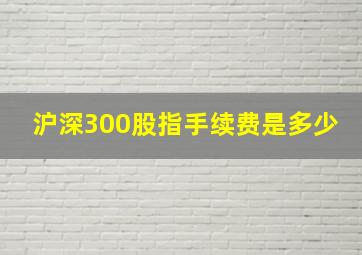 沪深300股指手续费是多少